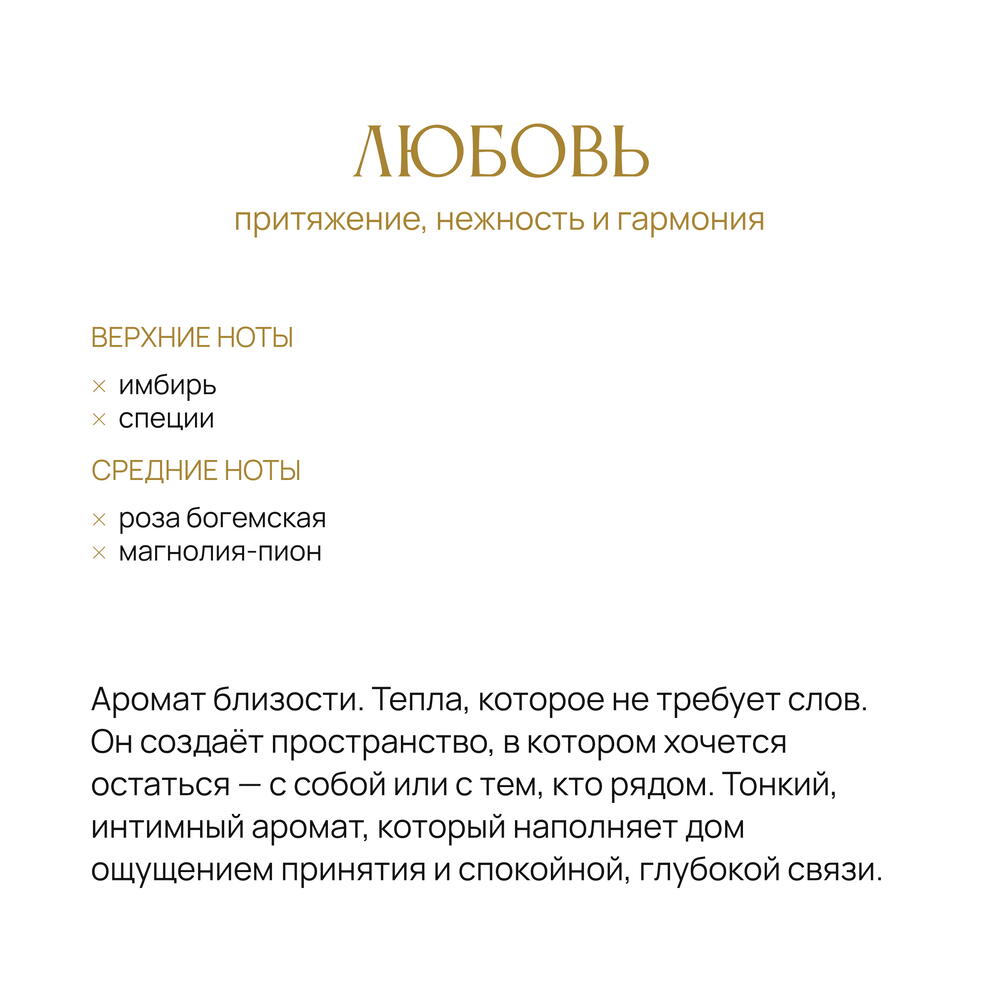 ЛЮБОВЬ

притяжение, нежность и гармония

ВЕРХНИЕ НОТЫ

× имбирь
× специи

СРЕДНИЕ НОТЫ

× роза богемская
× магнолия-пион

Аромат близости. Тепла, которое не требует слов. Он создаёт пространство, в котором хочется остаться — с собой или с тем, кто рядом. Тонкий, интимный аромат, который наполняет дом ощущением принятия и спокойной, глубокой связи.